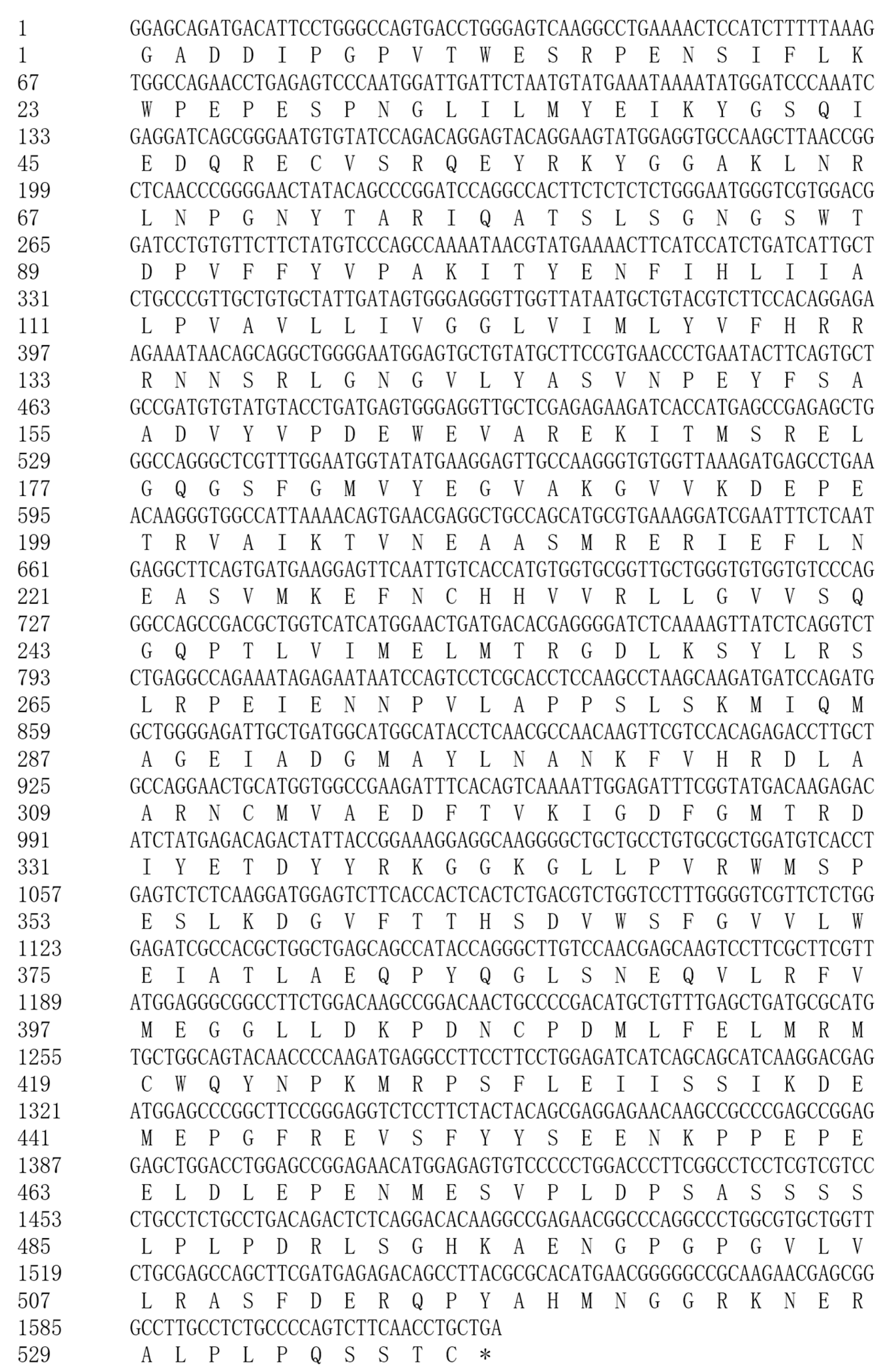 1 GGAGCAGATGACATTCCTGGGCCAGTGACCTGGGAGTCAAGGCCTGAAAACTCCATCTTTTTAAAG
1 G A D D I P G P V T W E S R P E N S I F L K
67 TGGCCAGAACCTGAGAGTCCCAATGGATTGATTCTAATGTATGAAATAAAATATGGATCCCAAATC
23 W P E P E S P N G L I L M Y E I K Y G S Q I
133 GAGGATCAGCGGGAATGTGTATCCAGACAGGAGTACAGGAAGTATGGAGGTGCCAAGCTTAACCGG
45 E D Q R E C V S R Q E Y R K Y G G A K L N R
199 CTCAACCCGGGGAACTATACAGCCCGGATCCAGGCCACTTCTCTCTCTGGGAATGGGTCGTGGACG
67 L N P G N Y T A R I Q A T S L S G N G S W T
265 GATCCTGTGTTCTTCTATGTCCCAGCCAAAATAACGTATGAAAACTTCATCCATCTGATCATTGCT
89 D P V F F Y V P A K I T Y E N F I H L I I A
331 CTGCCCGTTGCTGTGCTATTGATAGTGGGAGGGTTGGTTATAATGCTGTACGTCTTCCACAGGAGA
111 L P V A V L L I V G G L V I M L Y V F H R R
397 AGAAATAACAGCAGGCTGGGGAATGGAGTGCTGTATGCTTCCGTGAACCCTGAATACTTCAGTGCT
133 R N N S R L G N G V L Y A S V N P E Y F S A
463 GCCGATGTGTATGTACCTGATGAGTGGGAGGTTGCTCGAGAGAAGATCACCATGAGCCGAGAGCTG
155 A D V Y V P D E W E V A R E K I T M S R E L
529 GGCCAGGGCTCGTTTGGAATGGTATATGAAGGAGTTGCCAAGGGTGTGGTTAAAGATGAGCCTGAA
177 G Q G S F G M V Y E G V A K G V V K D E P E
595 ACAAGGGTGGCCATTAAAACAGTGAACGAGGCTGCCAGCATGCGTGAAAGGATCGAATTTCTCAAT
199 T R V A I K T V N E A A S M R E R I E F L N
661 GAGGCTTCAGTGATGAAGGAGTTCAATTGTCACCATGTGGTGCGGTTGCTGGGTGTGGTGTCCCAG
221 E A S V M K E F N C H H V V R L L G V V S Q
727 GGCCAGCCGACGCTGGTCATCATGGAACTGATGACACGAGGGGATCTCAAAAGTTATCTCAGGTCT
243 G Q P T L V I M E L M T R G D L K S Y L R S
793 CTGAGGCCAGAAATAGAGAATAATCCAGTCCTCGCACCTCCAAGCCTAAGCAAGATGATCCAGATG
265 L R P E I E N N P V L A P P S L S K M I Q M
859 GCTGGGGAGATTGCTGATGGCATGGCATACCTCAACGCCAACAAGTTCGTCCACAGAGACCTTGCT
287 A G E I A D G M A Y L N A N K F V H R D L A
925 GCCAGGAACTGCATGGTGGCCGAAGATTTCACAGTCAAAATTGGAGATTTCGGTATGACAAGAGAC
309 A R N C M V A E D F T V K I G D F G M T R D
991 ATCTATGAGACAGACTATTACCGGAAAGGAGGCAAGGGGCTGCTGCCTGTGCGCTGGATGTCACCT
331 I Y E T D Y Y R K G G K G L L P V R W M S P
1057 GAGTCTCTCAAGGATGGAGTCTTCACCACTCACTCTGACGTCTGGTCCTTTGGGGTCGTTCTCTGG
353 E S L K D G V F T T H S D V W S F G V V L W
1123 GAGATCGCCACGCTGGCTGAGCAGCCATACCAGGGCTTGTCCAACGAGCAAGTCCTTCGCTTCGTT
375 E I A T L A E Q P Y Q G L S N E Q V L R F V
1189 ATGGAGGGCGGCCTTCTGGACAAGCCGGACAACTGCCCCGACATGCTGTTTGAGCTGATGCGCATG
397 M E G G L L D K P D N C P D M L F E L M R M
1255 TGCTGGCAGTACAACCCCAAGATGAGGCCTTCCTTCCTGGAGATCATCAGCAGCATCAAGGACGAG
419 C W Q Y N P K M R P S F L E I I S S I K D E
1321 ATGGAGCCCGGCTTCCGGGAGGTCTCCTTCTACTACAGCGAGGAGAACAAGCCGCCCGAGCCGGAG
441 M E P G F R E V S F Y Y S E E N K P P E P E
1387 GAGCTGGACCTGGAGCCGGAGAACATGGAGAGTGTCCCCCTGGACCCTTCGGCCTCCTCGTCGTCC
463 E L D L E P E N M E S V P L D P S A S S S S
1453 CTGCCTCTGCCTGACAGACTCTCAGGACACAAGGCCGAGAACGGCCCAGGCCCTGGCGTGCTGGTT
485 L P L P D R L S G H K A E N G P G P G V L V
1519 CTGCGAGCCAGCTTCGATGAGAGACAGCCTTACGCGCACATGAACGGGGGCCGCAAGAACGAGCGG
507 L R A S F D E R Q P Y A H M N G G R K N E R
1585 GCCTTGCCTCTGCCCCAGTCTTCAACCTGCTGA
529 A L P L P Q S S T C *